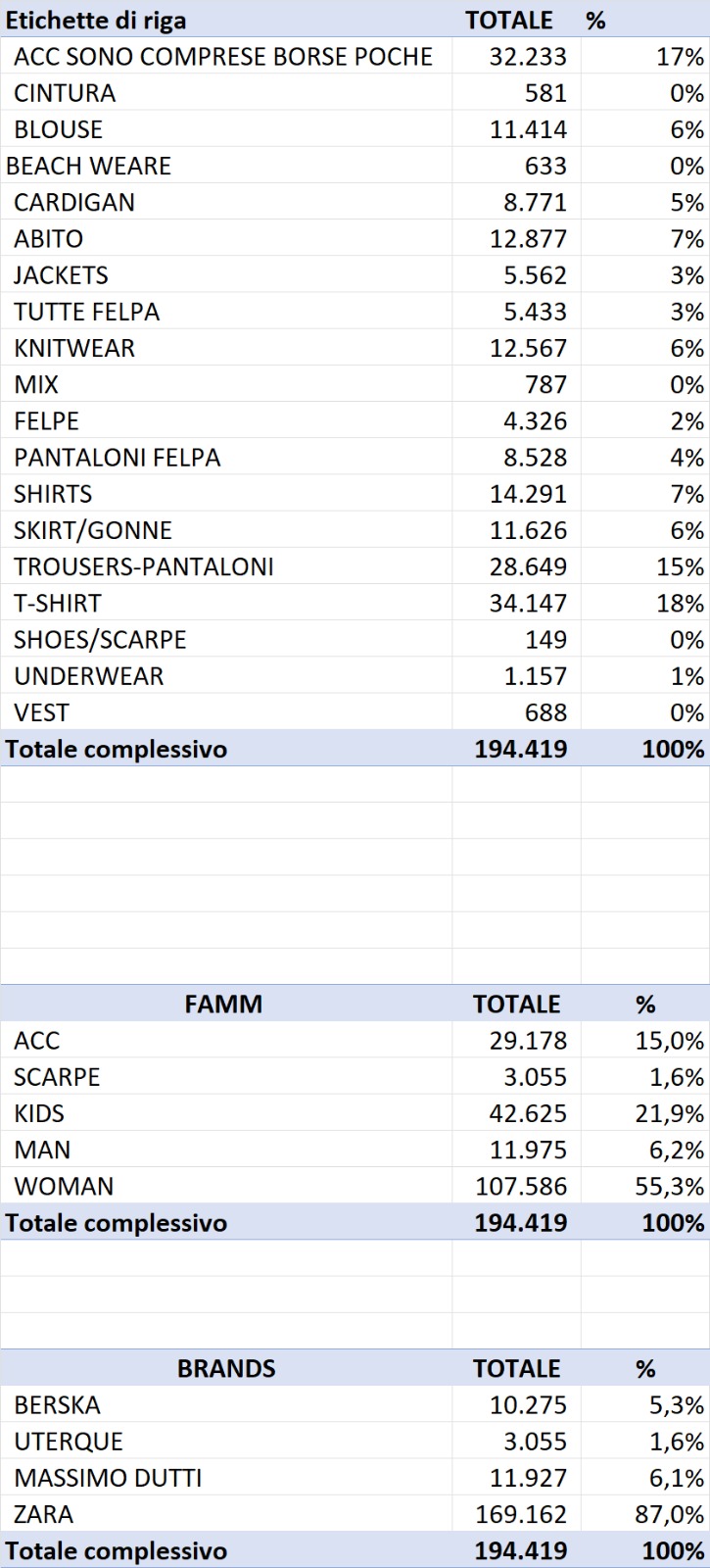 | Etichette di riga | TOTALE | % |
|---|---|---|
| ACC SONO COMPRESE BORSE POCHE | 32.233 | 17% |
| CINTURA | 581 | 0% |
| BLOUSE | 11.414 | 6% |
| BEACH WEARE | 633 | 0% |
| CARDIGAN | 8.771 | 5% |
| ABITO | 12.877 | 7% |
| JACKETS | 5.562 | 3% |
| TUTTE FELPA | 5.433 | 3% |
| KNITWEAR | 12.567 | 6% |
| MIX | 787 | 0% |
| FELPE | 4.326 | 2% |
| PANTALONI FELPA | 8.528 | 4% |
| SHIRTS | 14.291 | 7% |
| SKIRT/GONNE | 11.626 | 6% |
| TROUSERS-PANTALONI | 28.649 | 15% |
| T-SHIRT | 34.147 | 18% |
| SHOES/SCARPE | 149 | 0% |
| UNDERWEAR | 1.157 | 1% |
| VEST | 688 | 0% |
| Totale complessivo | 194.419 | 100% |

| FAMM | TOTALE | % |
|---|---|---|
| ACC | 29.178 | 15,0% |
| SCARPE | 3.055 | 1,6% |
| KIDS | 42.625 | 21,9% |
| MAN | 11.975 | 6,2% |
| WOMAN | 107.586 | 55,3% |
| Totale complessivo | 194.419 | 100% |

| BRANDS | TOTALE | % |
|---|---|---|
| BERSKA | 10.275 | 5,3% |
| UTERQUE | 3.055 | 1,6% |
| MASSIMO DUTTI | 11.927 | 6,1% |
| ZARA | 169.162 | 87,0% |
| Totale complessivo | 194.419 | 100% |